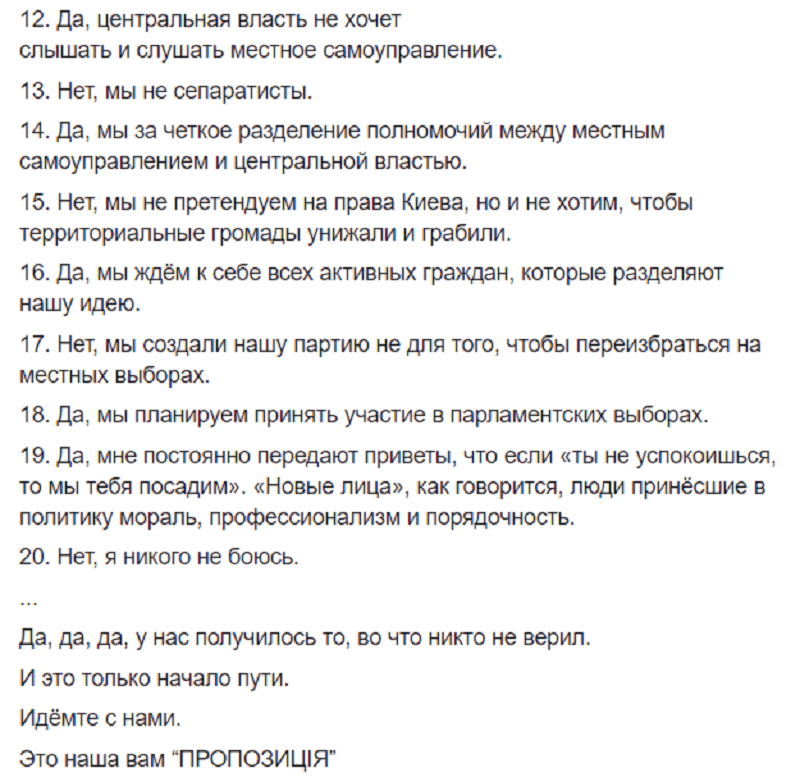 12. Да, центральная власть не хочет слышать и слушать местное самоуправление.

13. Нет, мы не сепаратисты.

14. Да, мы за четкое разделение полномочий между местным самоуправлением и центральной властью.

15. Нет, мы не претендуем на права Киева, но и не хотим, чтобы территориальные громады унижали и грабили.

16. Да, мы ждём к себе всех активных граждан, которые разделяют нашу идею.

17. Нет, мы создали нашу партию не для того, чтобы переизбраться на местных выборах.

18. Да, мы планируем принять участие в парламентских выборах.

19. Да, мне постоянно передают приветы, что если «ты не успокоишься, то мы тебя посадим». «Новые лица», как говорится, люди принёсшие в политику мораль, профессионализм и порядочность.

20. Нет, я никого не боюсь.

...

Да, да, да, у нас получилось то, во что никто не верил.

И это только начало пути.

Идёмте с нами.

Это наша вам “ПРОПОЗИЦІЯ”